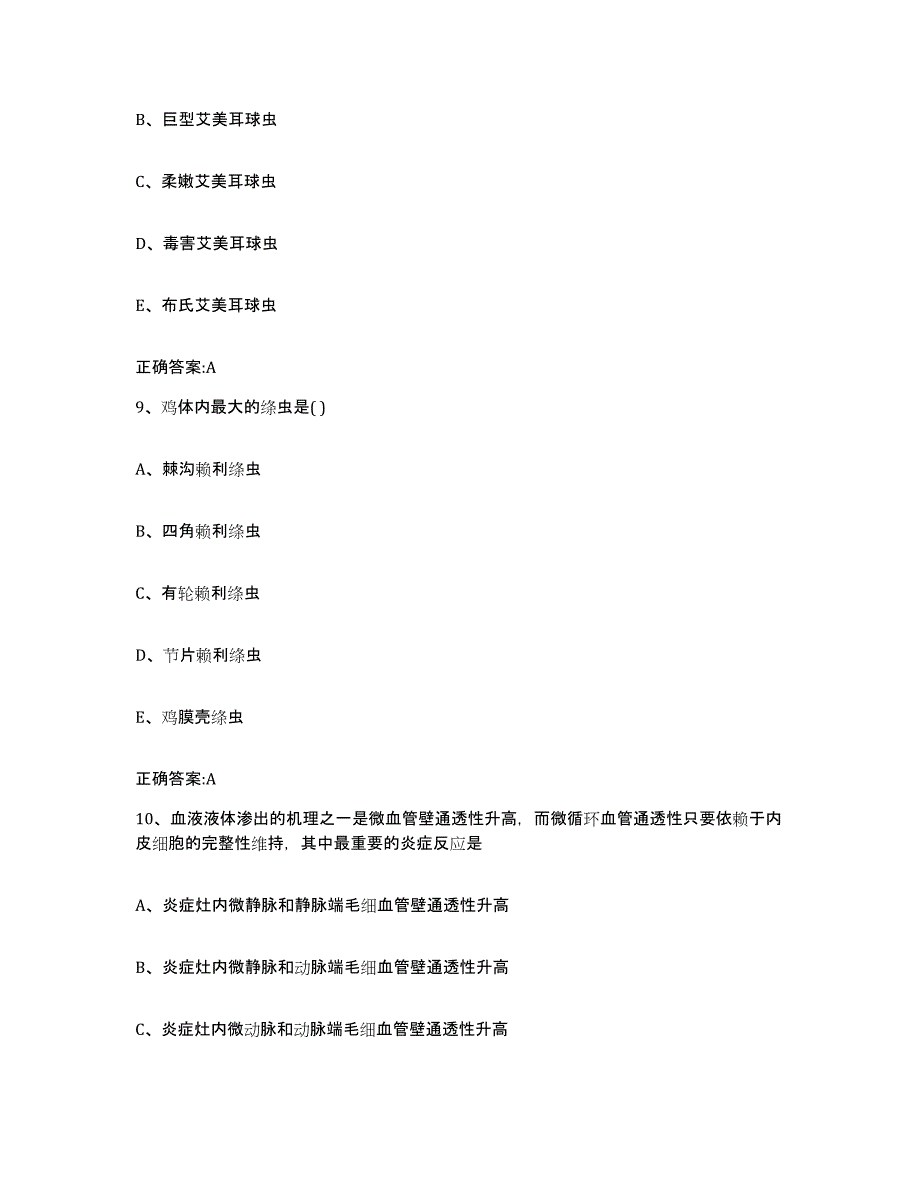 B、巨型艾美耳球虫

C、柔嫩艾美耳球虫

D、毒害艾美耳球虫

E、布氏艾美耳球虫

正确答案:A

9、鸡体内最大的绦虫是( )

A、棘沟赖利绦虫

B、四角赖利绦虫

C、有轮赖利绦虫

D、节片赖利绦虫

E、鸡膜壳绦虫

正确答案:A

10、血液液体渗出的机理之一是微血管壁通透性升高，而微循环血管通透性只要依赖于内皮细胞的完整性维持，其中最重要的炎症反应是

A、炎症灶内微静脉和静脉端毛细血管壁通透性升高

B、炎症灶内微静脉和动脉端毛细血管壁通透性升高

C、炎症灶内微动脉和动脉端毛细血管壁通透性升高